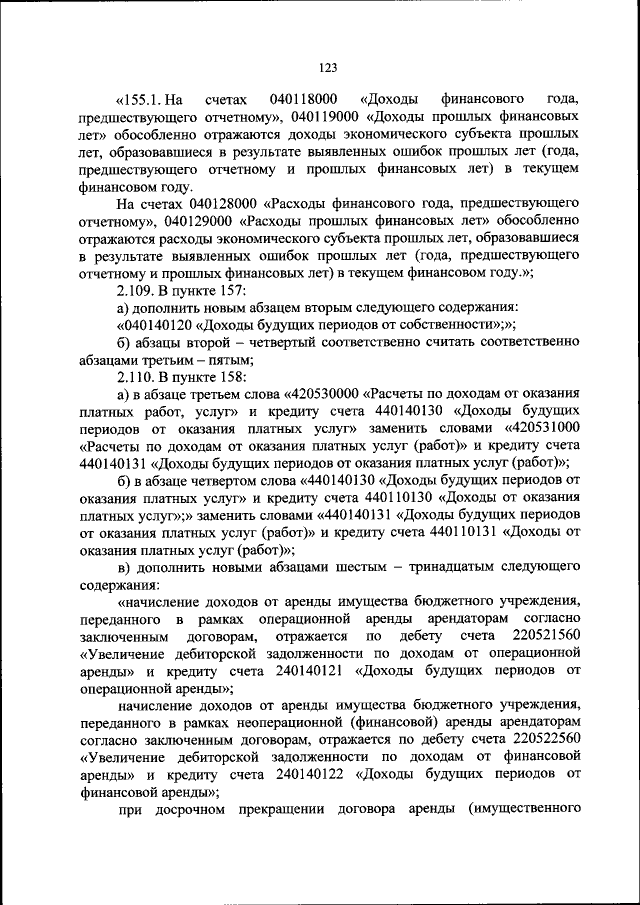 123

«155.1. На счетах 040118000 «Доходы финансового года, предшествующего отчетному», 040119000 «Доходы прошлых финансовых лет» обособленно отражаются доходы экономического субъекта прошлых лет, образовавшиеся в результате выявленных ошибок прошлых лет (года, предшествующего отчетному и прошлых финансовых лет) в текущем финансовом году.

На счетах 040128000 «Расходы финансового года, предшествующего отчетному», 040129000 «Расходы прошлых финансовых лет» обособленно отражаются расходы экономического субъекта прошлых лет, образовавшиеся в результате выявленных ошибок прошлых лет (года, предшествующего отчетному и прошлых финансовых лет) в текущем финансовом году.»;

2.109. В пункте 157:

а) дополнить новым абзацем вторым следующего содержания:

«040140120 «Доходы будущих периодов от собственности»;»;

б) абзацы второй – четвертый соответственно считать соответственно абзацами третьим – пятым;

2.110. В пункте 158:

а) в абзаце третьем слова «420530000 «Расчеты по доходам от оказания платных работ, услуг» и кредиту счета 440140130 «Доходы будущих периодов от оказания платных услуг» заменить словами «420531000 «Расчеты по доходам от оказания платных услуг (работ)» и кредиту счета 440140131 «Доходы будущих периодов от оказания платных услуг (работ)»;

б) в абзаце четвертом слова «440140130 «Доходы будущих периодов от оказания платных услуг» и кредиту счета 440110130 «Доходы от оказания платных услуг»;» заменить словами «440140131 «Доходы будущих периодов от оказания платных услуг (работ)» и кредиту счета 440110131 «Доходы от оказания платных услуг (работ)»;

в) дополнить новыми абзацами шестым – тринадцатым следующего содержания:

«начисление доходов от аренды имущества бюджетного учреждения, переданного в рамках операционной аренды арендаторам согласно заключенным договорам, отражается по дебету счета 220521560 «Увеличение дебиторской задолженности по доходам от операционной аренды» и кредиту счета 240140121 «Доходы будущих периодов от операционной аренды»;

начисление доходов от аренды имущества бюджетного учреждения, переданного в рамках неоперационной (финансовой) аренды арендаторам согласно заключенным договорам, отражается по дебету счета 220522560 «Увеличение дебиторской задолженности по доходам от финансовой аренды» и кредиту счета 240140122 «Доходы будущих периодов от финансовой аренды»;

при досрочном прекращении договора аренды (имущественного